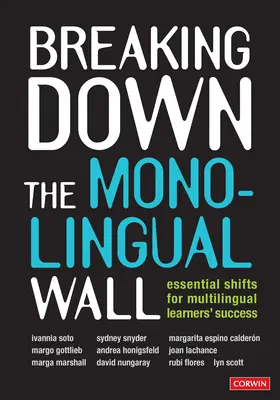 BREAKING DOWN THE MONO-LINGUAL WALL

essential shifts for multilingual learners' success

ivannia soto
margo gottlieb
marga marshall

sydney snyder
andrea honigsfeld
david nungaray

margarita espino calderón
joan lachance
rubi flores
lyn scott

CORWIN